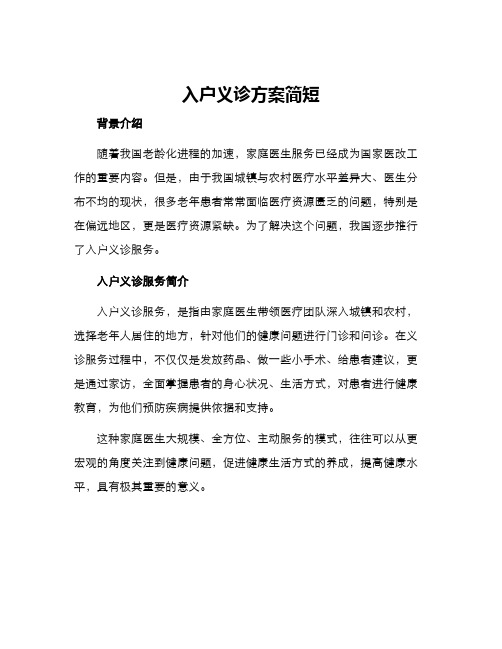 入户义诊方案简短

背景介绍

随着我国老龄化进程的加速，家庭医生服务已经成为国家医改工作的重要内容。但是，由于我国城镇与农村医疗水平差异大、医生分布不均的现状，很多老年患者常常面临医疗资源匮乏的问题，特别是在偏远地区，更是医疗资源紧缺。为了解决这个问题，我国逐步推行了入户义诊服务。

入户义诊服务简介

入户义诊服务，是指由家庭医生带领医疗团队深入城镇和农村，选择老年人居住的地方，针对他们的健康问题进行门诊和问诊。在义诊服务过程中，不仅仅是发放药品、做一些小手术、给患者建议，更是通过家访，全面掌握患者的身心状况、生活方式，对患者进行健康教育，为他们预防疾病提供依据和支持。

这种家庭医生大规模、全方位、主动服务的模式，往往可以从更宏观的角度关注到健康问题，促进健康生活方式的养成，提高健康水平，具有极其重要的意义。